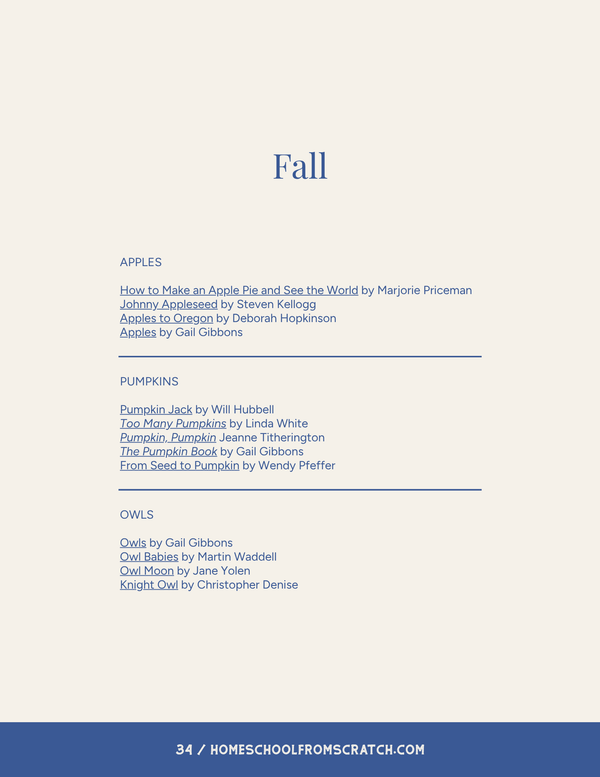 Fall

APPLES

How to Make an Apple Pie and See the World by Marjorie Priceman
Johnny Appleseed by Steven Kellogg
Apples to Oregon by Deborah Hopkinson
Apples by Gail Gibbons

PUMPKINS

Pumpkin Jack by Will Hubbell
Too Many Pumpkins by Linda White
Pumpkin, Pumpkin Jeanne Titherington
The Pumpkin Book by Gail Gibbons
From Seed to Pumpkin by Wendy Pfeffer

OWLS

Owls by Gail Gibbons
Owl Babies by Martin Waddell
Owl Moon by Jane Yolen
Knight Owl by Christopher Denise

34 / HOMESCHOOLFROMSCRATCH.COM